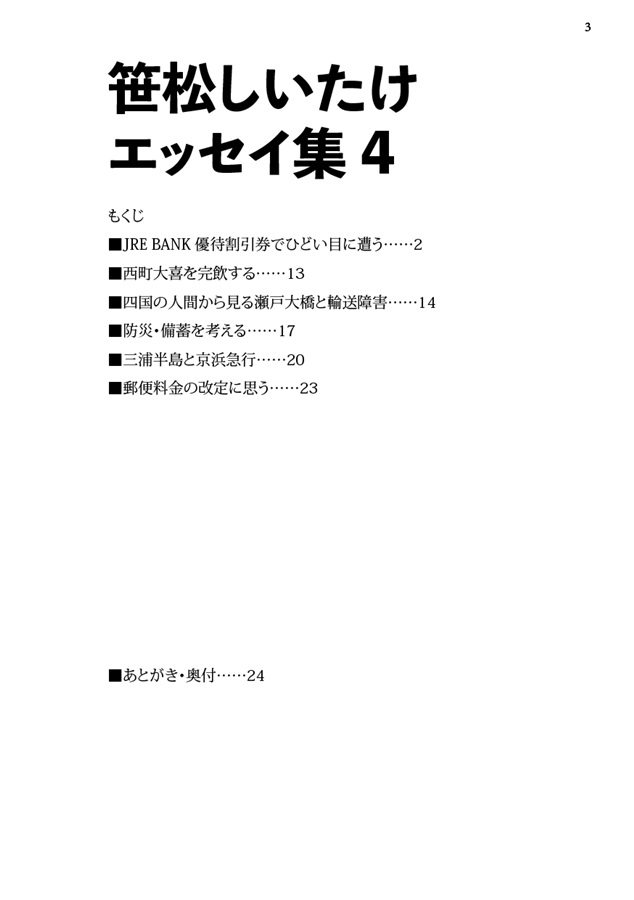 3

笹松しいたけ
エッセイ集 4

もくじ

■JRE BANK 優待割引券でひどい目に遭う……2

■西町大喜を完飲する……13

■四国の人間から見る瀬戸大橋と輸送障害……14

■防災・備蓄を考える……17

■三浦半島と京浜急行……20

■郵便料金の改定に思う……23

■あとがき・奥付……24